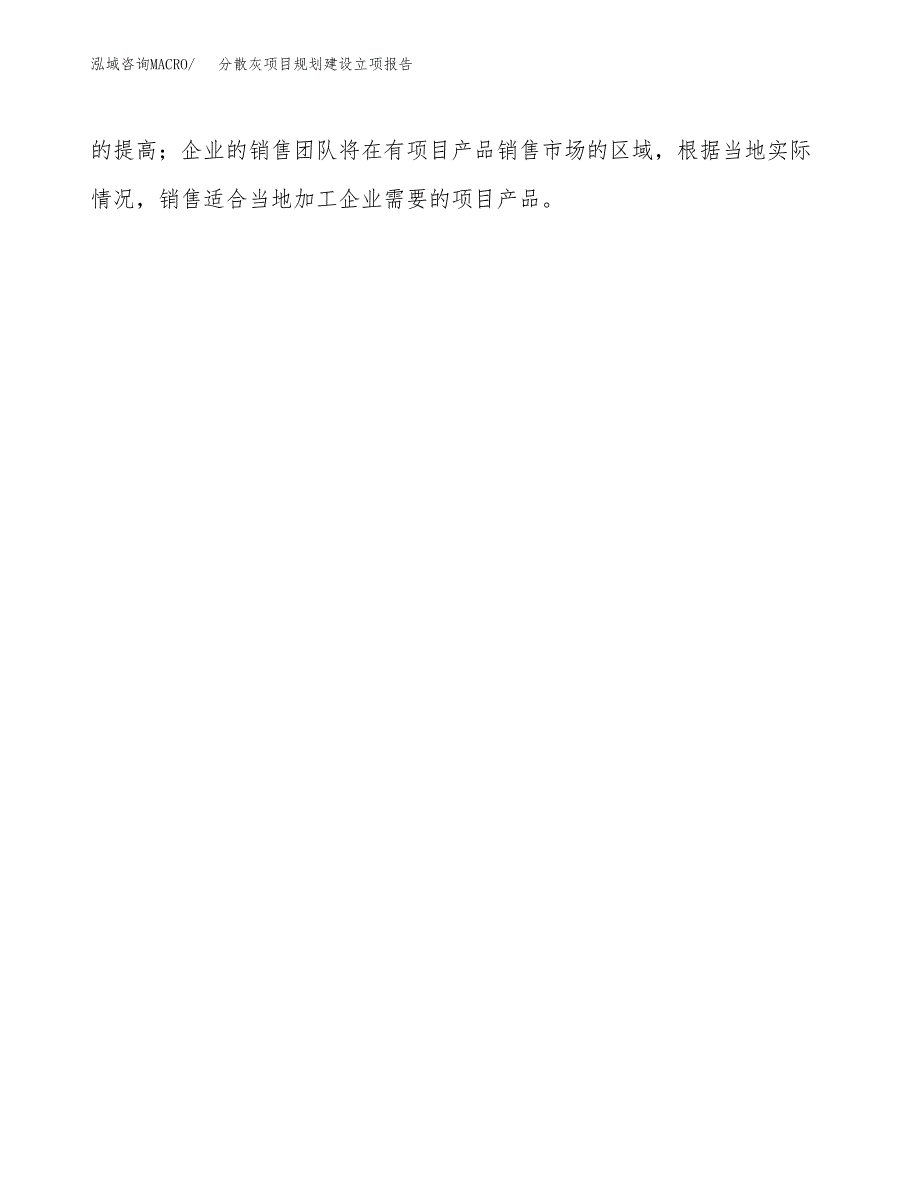 泓域咨询MACRO/　分散灰项目规划建设立项报告

的提高；企业的销售团队将在有项目产品销售市场的区域，根据当地实际情况，销售适合当地加工企业需要的项目产品。